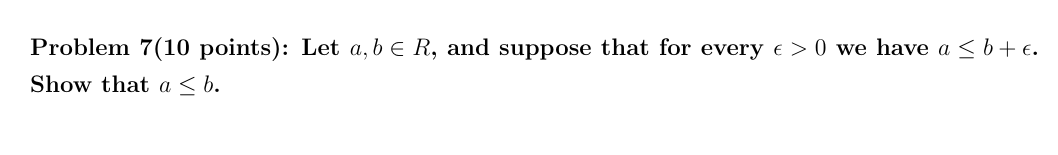 Problem 7(10 points): Let $a, b \in R$, and suppose that for every $\epsilon > 0$ we have $a \leq b + \epsilon$. Show that $a \leq b$.